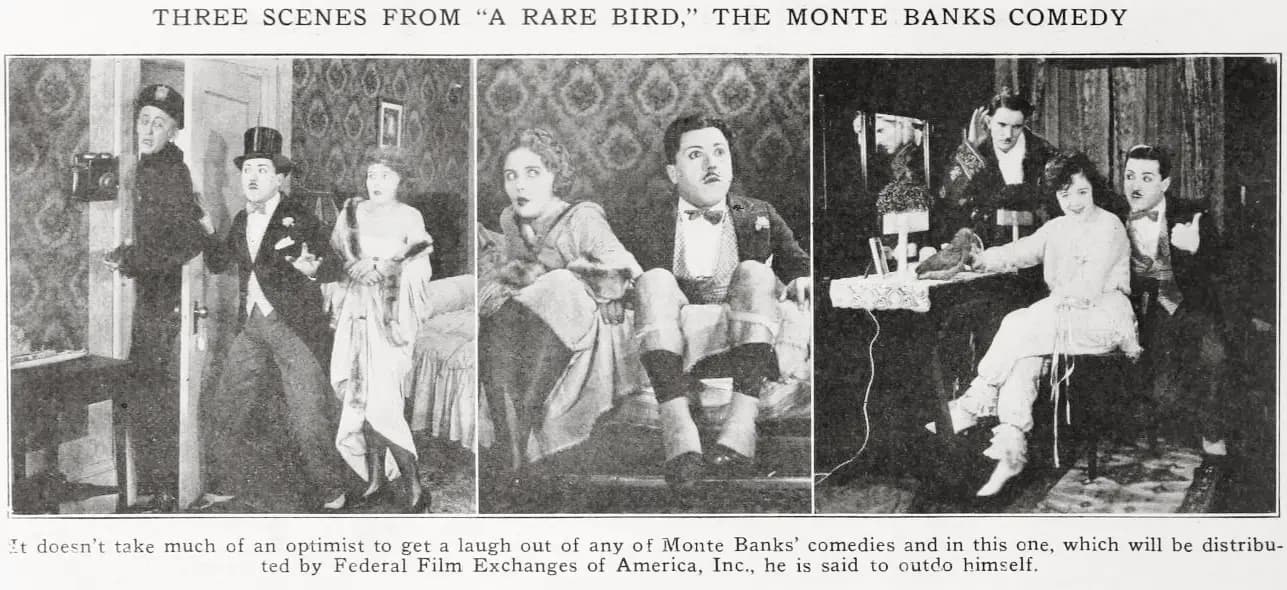 THREE SCENES FROM "A RARE BIRD," THE MONTE BANKS COMEDY

It doesn't take much of an optimist to get a laugh out of any of Monte Banks' comedies and in this one, which will be distributed by Federal Film Exchanges of America, Inc., he is said to outdo himself.